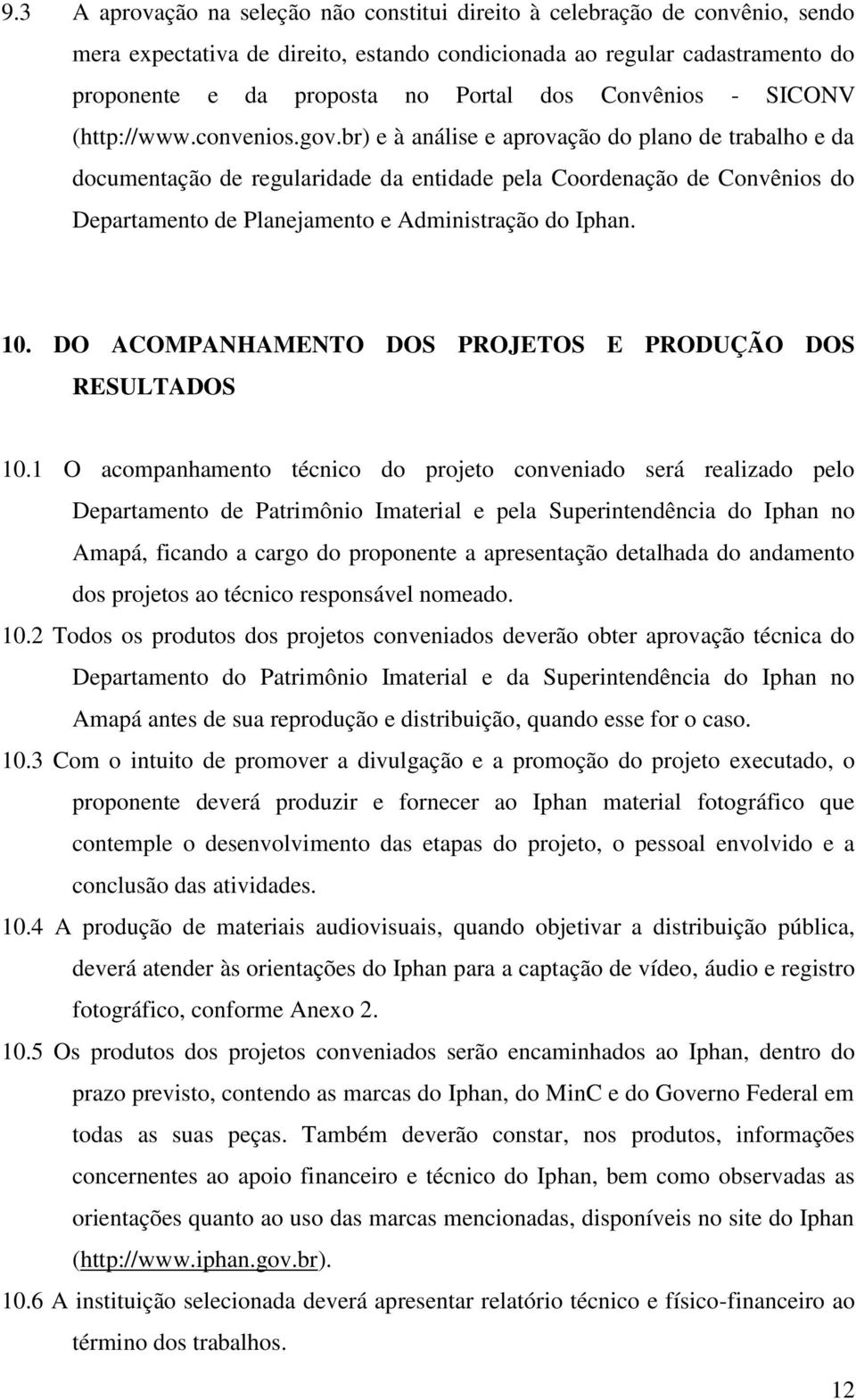 9.3 A aprovação na seleção não constitui direito à celebração de convênio, sendo mera expectativa de direito, estando condicionada ao regular cadastramento do proponente e da proposta no Portal dos Convênios - SICONV (http://www.convenios.gov.br) e à análise e aprovação do plano de trabalho e da documentação de regularidade da entidade pela Coordenação de Convênios do Departamento de Planejamento e Administração do Iphan.

10. DO ACOMPANHAMENTO DOS PROJETOS E PRODUÇÃO DOS RESULTADOS

10.1 O acompanhamento técnico do projeto conveniado será realizado pelo Departamento de Patrimônio Imaterial e pela Superintendência do Iphan no Amapá, ficando a cargo do proponente a apresentação detalhada do andamento dos projetos ao técnico responsável nomeado.

10.2 Todos os produtos dos projetos conveniados deverão obter aprovação técnica do Departamento do Patrimônio Imaterial e da Superintendência do Iphan no Amapá antes de sua reprodução e distribuição, quando esse for o caso.

10.3 Com o intuito de promover a divulgação e a promoção do projeto executado, o proponente deverá produzir e fornecer ao Iphan material fotográfico que contemple o desenvolvimento das etapas do projeto, o pessoal envolvido e a conclusão das atividades.

10.4 A produção de materiais audiovisuais, quando objetivar a distribuição pública, deverá atender às orientações do Iphan para a captação de vídeo, áudio e registro fotográfico, conforme Anexo 2.

10.5 Os produtos dos projetos conveniados serão encaminhados ao Iphan, dentro do prazo previsto, contendo as marcas do Iphan, do MinC e do Governo Federal em todas as suas peças. Também deverão constar, nos produtos, informações concernentes ao apoio financeiro e técnico do Iphan, bem como observadas as orientações quanto ao uso das marcas mencionadas, disponíveis no site do Iphan (http://www.iphan.gov.br).

10.6 A instituição selecionada deverá apresentar relatório técnico e físico-financeiro ao término dos trabalhos.

12